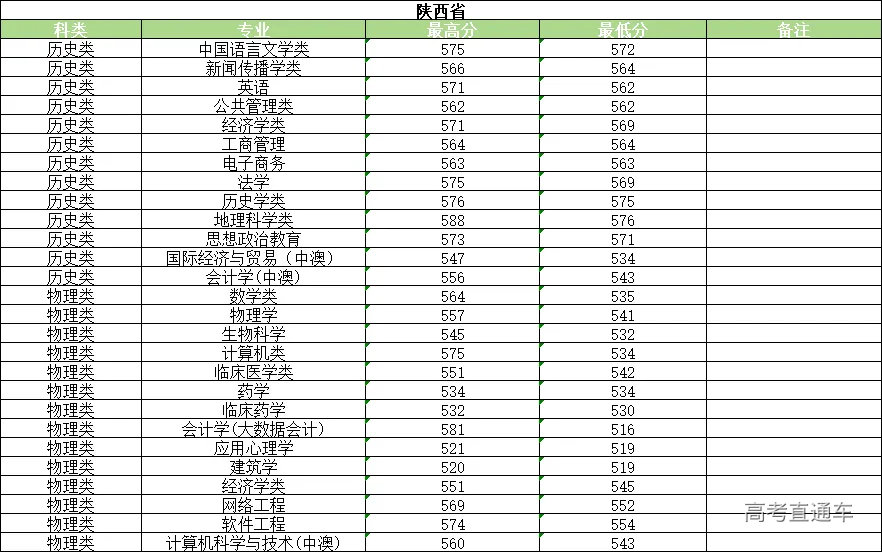 陕西省

| 科类 | 专业 | 最高分 | 最低分 | 备注 |
|---|---|---|---|---|
| 历史类 | 中国语言文学类 | 575 | 572 | |
| 历史类 | 新闻传播学类 | 566 | 564 | |
| 历史类 | 英语 | 571 | 562 | |
| 历史类 | 公共管理类 | 562 | 562 | |
| 历史类 | 经济学类 | 571 | 569 | |
| 历史类 | 工商管理 | 564 | 564 | |
| 历史类 | 电子商务 | 563 | 563 | |
| 历史类 | 法学 | 575 | 569 | |
| 历史类 | 历史学类 | 576 | 575 | |
| 历史类 | 地理科学类 | 588 | 576 | |
| 历史类 | 思想政治教育 | 573 | 571 | |
| 历史类 | 国际经济与贸易（中澳） | 547 | 534 | |
| 历史类 | 会计学(中澳) | 556 | 543 | |
| 物理类 | 数学类 | 564 | 535 | |
| 物理类 | 物理学 | 557 | 541 | |
| 物理类 | 生物科学 | 545 | 532 | |
| 物理类 | 计算机类 | 575 | 534 | |
| 物理类 | 临床医学类 | 551 | 542 | |
| 物理类 | 药学 | 534 | 534 | |
| 物理类 | 临床药学 | 532 | 530 | |
| 物理类 | 会计学(大数据会计) | 581 | 516 | |
| 物理类 | 应用心理学 | 521 | 519 | |
| 物理类 | 建筑学 | 520 | 519 | |
| 物理类 | 经济学类 | 551 | 545 | |
| 物理类 | 网络工程 | 569 | 552 | |
| 物理类 | 软件工程 | 574 | 554 | |
| 物理类 | 计算机科学与技术(中澳) | 560 | 543 | |

高考直通车